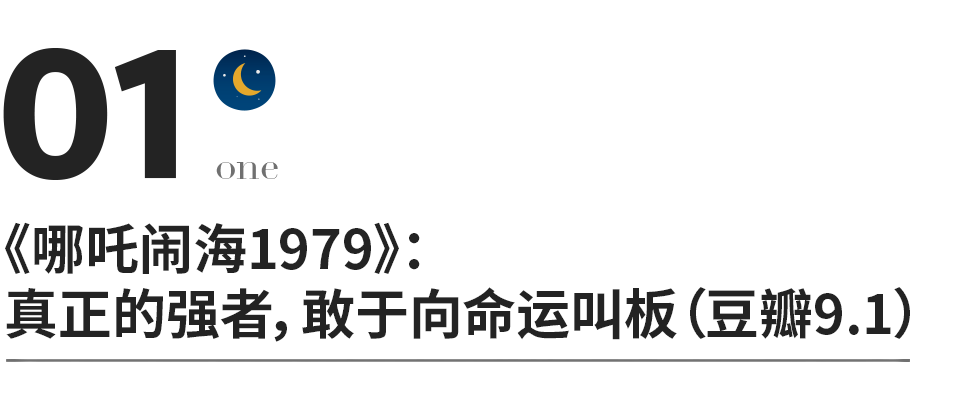 01
one
《哪吒闹海1979》:
真正的强者，敢于向命运叫板（豆瓣9.1）